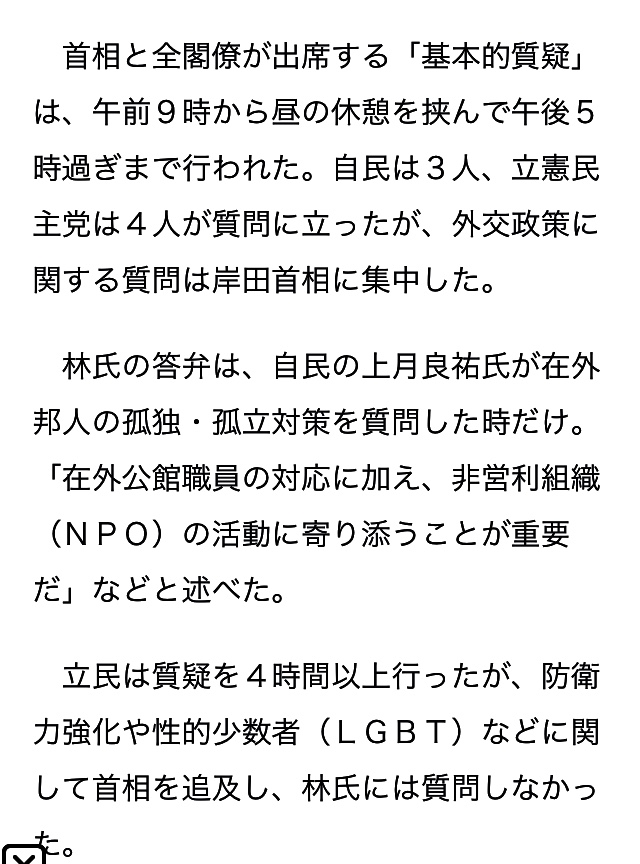 首相と全閣僚が出席する「基本的質疑」は、午前９時から昼の休憩を挟んで午後５時過ぎまで行われた。自民は３人、立憲民主党は４人が質問に立ったが、外交政策に関する質問は岸田首相に集中した。

林氏の答弁は、自民の上月良祐氏が在外邦人の孤独・孤立対策を質問した時だけ。「在外公館職員の対応に加え、非営利組織（ＮＰＯ）の活動に寄り添うことが重要だ」などと述べた。

立民は質疑を４時間以上行ったが、防衛力強化や性的少数者（ＬＧＢＴ）などに関して首相を追及し、林氏には質問しなかった。